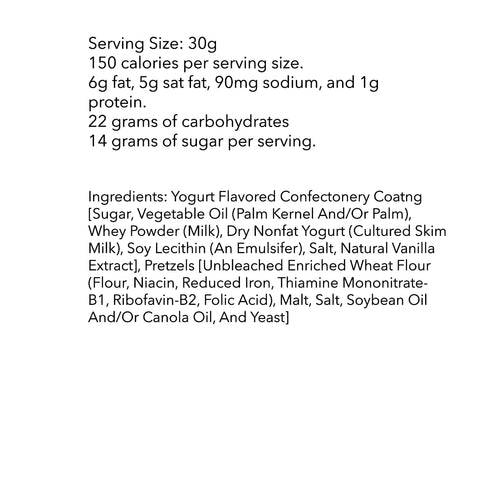 Serving Size: 30g
150 calories per serving size.
6g fat, 5g sat fat, 90mg sodium, and 1g protein.
22 grams of carbohydrates
14 grams of sugar per serving.

Ingredients: Yogurt Flavored Confectonery Coatng [Sugar, Vegetable Oil (Palm Kernel And/Or Palm), Whey Powder (Milk), Dry Nonfat Yogurt (Cultured Skim Milk), Soy Lecithin (An Emulsifer), Salt, Natural Vanilla Extract], Pretzels [Unbleached Enriched Wheat Flour (Flour, Niacin, Reduced Iron, Thiamine Mononitrate-B1, Ribofavin-B2, Folic Acid), Malt, Salt, Soybean Oil And/Or Canola Oil, And Yeast]